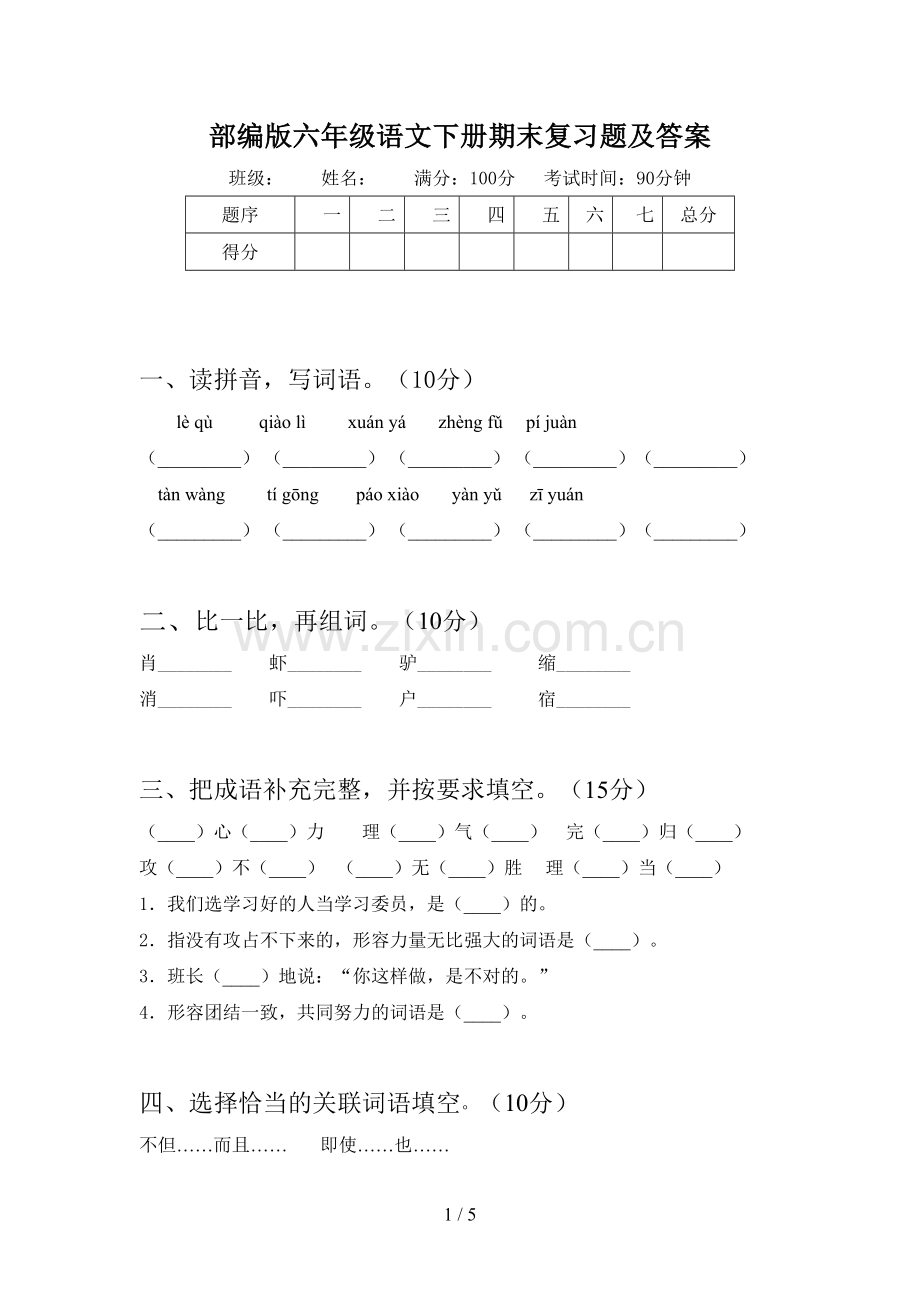 部编版六年级语文下册期末复习题及答案

班级： 姓名： 满分：100分 考试时间：90分钟

| 题序 | 一 | 二 | 三 | 四 | 五 | 六 | 七 | 总分 |
|---|---|---|---|---|---|---|---|---|
| 得分 |  |  |  |  |  |  |  |  |

一、读拼音，写词语。（10分）

lè qù qiào lì xuán yá zhèng fǔ pí juàn

（____） （____） （____） （____） （____）

tàn wàng tí gōng páo xiào yàn yǔ zī yuán

（____） （____） （____） （____） （____）

二、比一比，再组词。（10分）

肖____ 虾____ 驴____ 缩____

消____ 吓____ 户____ 宿____

三、把成语补充完整，并按要求填空。（15分）

（____）心（____）力 理（____）气（____） 完（____）归（____）

攻（____）不（____） （____）无（____）胜 理（____）当（____）

1．我们选学习好的人当学习委员，是（____）的。

2．指没有攻占不下来的，形容力量无比强大的词语是（____）。

3．班长（____）地说：“你这样做，是不对的。”

4．形容团结一致，共同努力的词语是（____）。

四、选择恰当的关联词语填空。（10分）

不但……而且…… 即使……也……

1 / 5

www.zixin.com.cn